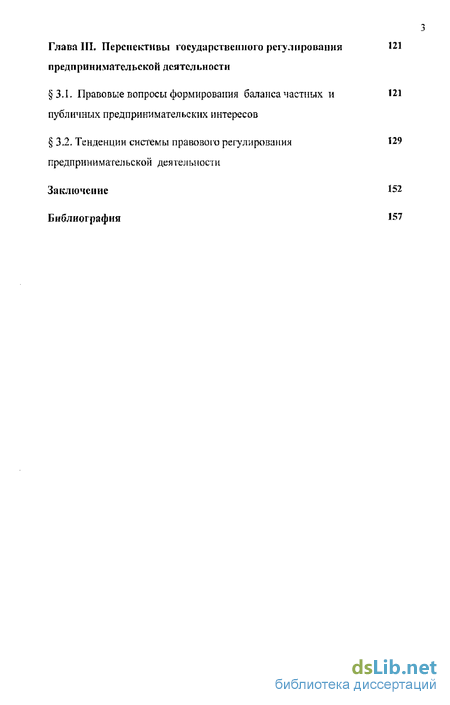 3

Глава III. Перспективы государственного регулирования предпринимательской деятельности 121

§ 3.1. Правовые вопросы формирования баланса частных и публичных предпринимательских интересов 121

§ 3.2. Тенденции системы правового регулирования предпринимательской деятельности 129

Заключение 152

Библиография 157

dsLib.net
библиотека диссертаций